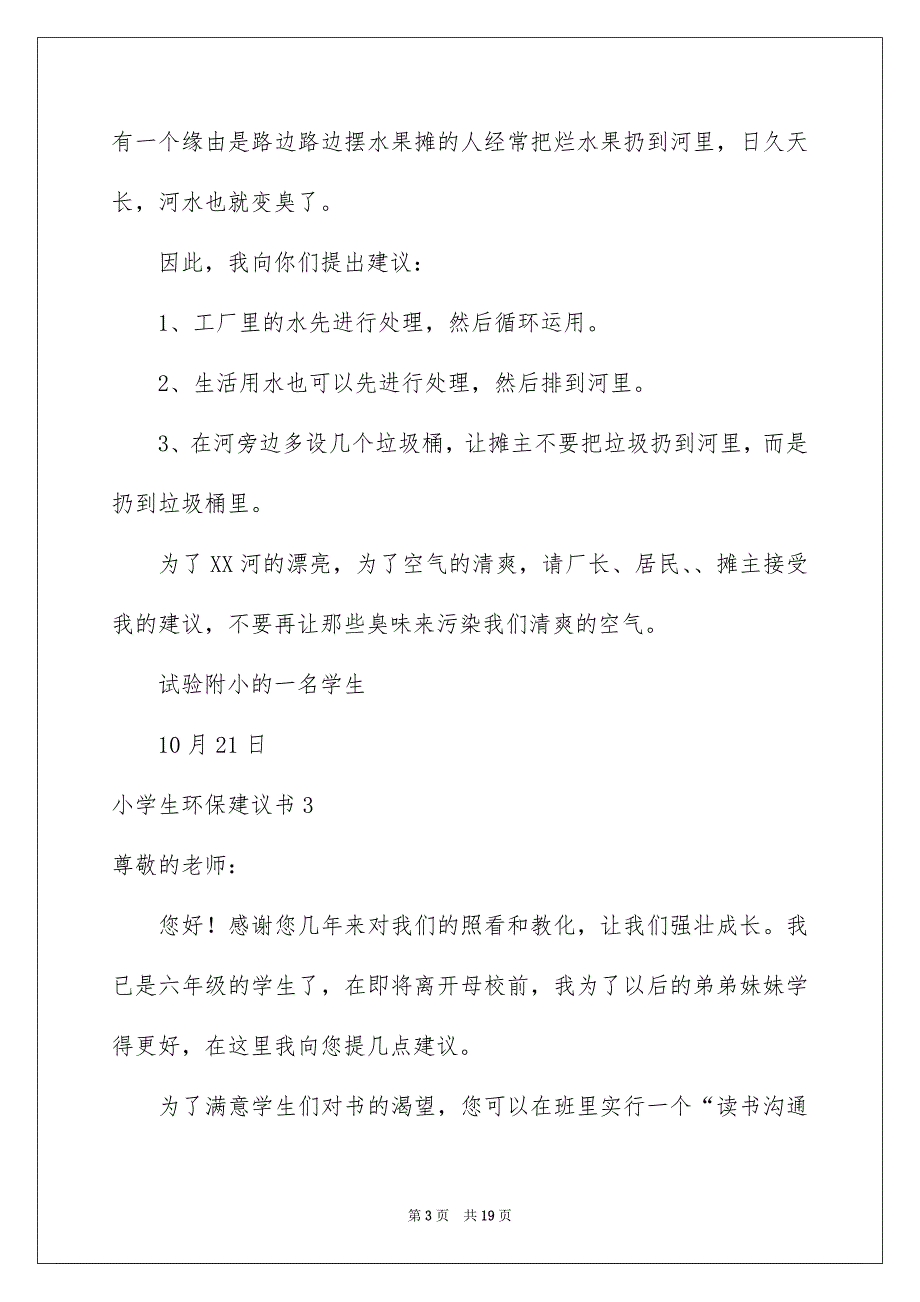 有一个缘由是路边路边摆水果摊的人经常把烂水果扔到河里，日久天长，河水也就变臭了。

因此，我向你们提出建议：

1、工厂里的水先进行处理，然后循环运用。

2、生活用水也可以先进行处理，然后排到河里。

3、在河旁边多设几个垃圾桶，让摊主不要把垃圾扔到河里，而是扔到垃圾桶里。

为了XX河的漂亮，为了空气的清爽，请厂长、居民、、摊主接受我的建议，不要再让那些臭味来污染我们清爽的空气。

试验附小的一名学生

10月21日

小学生环保建议书3

尊敬的老师：

您好！感谢您几年来对我们的照看和教化，让我们强壮成长。我已是六年级的学生了，在即将离开母校前，我为了以后的弟弟妹妹学得更好，在这里我向您提几点建议。

为了满意学生们对书的渴望，您可以在班里实行一个“读书沟通

第3页 共19页